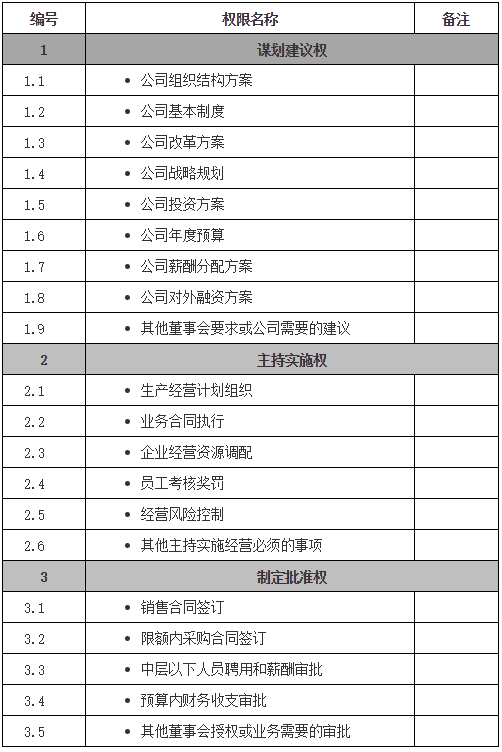 | 编号 | 权限名称 | 备注 |
|---|---|---|
| 1 | 谋划建议权 | |
| 1.1 | • 公司组织结构方案 | |
| 1.2 | • 公司基本制度 | |
| 1.3 | • 公司改革方案 | |
| 1.4 | • 公司战略规划 | |
| 1.5 | • 公司投资方案 | |
| 1.6 | • 公司年度预算 | |
| 1.7 | • 公司薪酬分配方案 | |
| 1.8 | • 公司对外融资方案 | |
| 1.9 | • 其他董事会要求或公司需要的建议 | |
| 2 | 主持实施权 | |
| 2.1 | • 生产经营计划组织 | |
| 2.2 | • 业务合同执行 | |
| 2.3 | • 企业经营资源调配 | |
| 2.4 | • 员工考核奖罚 | |
| 2.5 | • 经营风险控制 | |
| 2.6 | • 其他主持实施经营必须的事项 | |
| 3 | 制定批准权 | |
| 3.1 | • 销售合同签订 | |
| 3.2 | • 限额内采购合同签订 | |
| 3.3 | • 中层以下人员聘用和薪酬审批 | |
| 3.4 | • 预算内财务收支审批 | |
| 3.5 | • 其他董事会授权或业务需要的审批 | |